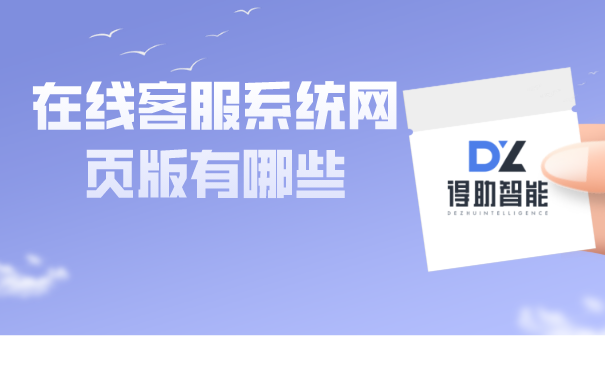 在线客服系统网页版有哪些

DZ
得助智能
DEZHUINTELLIGENCE